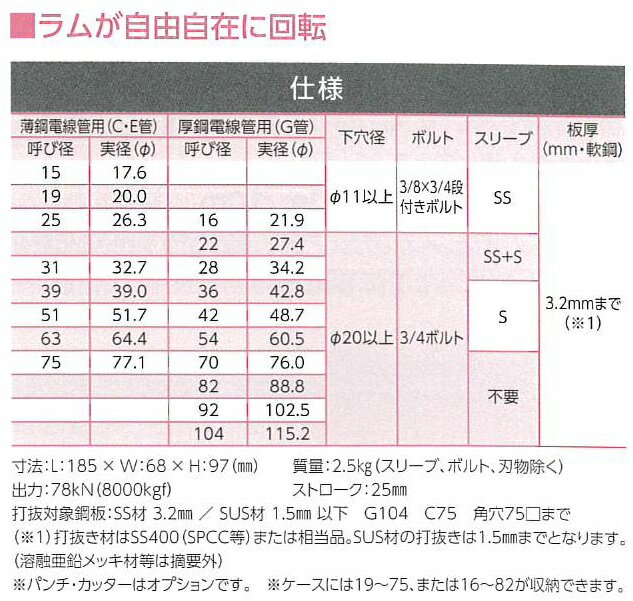 ■ラムが自由自在に回転

仕様

| 薄鋼電線管用(C・E管) | | 厚鋼電線管用(G管) | | 下穴径 | ボルト | スリーブ | 板厚(mm・軟鋼) |
|---|---|---|---|---|---|---|---|
| 呼び径 | 実径(φ) | 呼び径 | 実径(φ) | | | | |
| 15 | 17.6 | | | φ11以上 | 3/8×3/4段付きボルト | SS | 3.2mmまで(※1) |
| 19 | 20.0 | | | | | | |
| 25 | 26.3 | 16 | 21.9 | | | | |
| | | 22 | 27.4 | φ20以上 | 3/4ボルト | SS+S | |
| 31 | 32.7 | 28 | 34.2 | | | | |
| 39 | 39.0 | 36 | 42.8 | | | S | |
| 51 | 51.7 | 42 | 48.7 | | | | |
| 63 | 64.4 | 54 | 60.5 | | | | |
| 75 | 77.1 | 70 | 76.0 | | | 不要 | |
| | | 82 | 88.8 | | | | |
| | | 92 | 102.5 | | | | |
| | | 104 | 115.2 | | | | |

寸法:L:185 × W:68 × H:97(㎜) 質量:2.5kg(スリーブ、ボルト、刃物除く)
出力:78kN(8000kgf) ストローク:25㎜
打抜対象鋼板:SS材 3.2㎜ / SUS材 1.5㎜ 以下 G104 C75 角穴75□まで
(※1)打抜き材はSS400(SPCC等)または相当品。SUS材の打抜きは1.5㎜までとなります。
(溶融亜鉛メッキ材等は摘要外)
※パンチ・カッターはオプションです。 ※ケースには19~75、または16~82が収納できます。